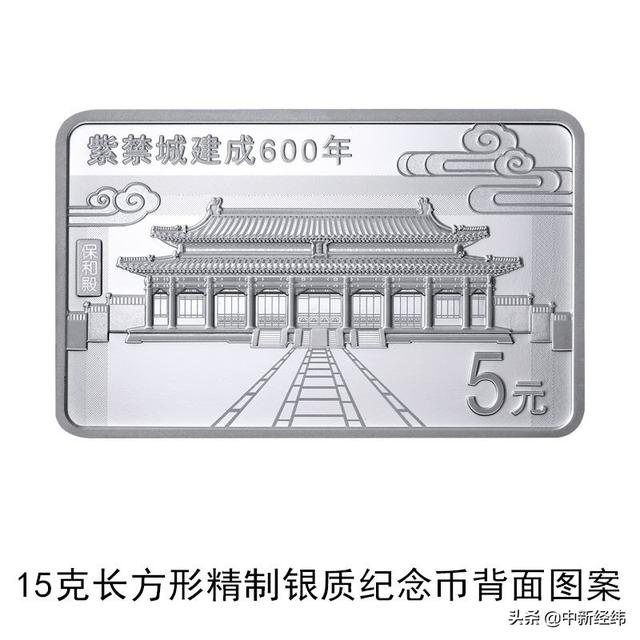 紫禁城建成600年

保和殿

5元

15克长方形精制银质纪念币背面图案

头条 @中新经纬